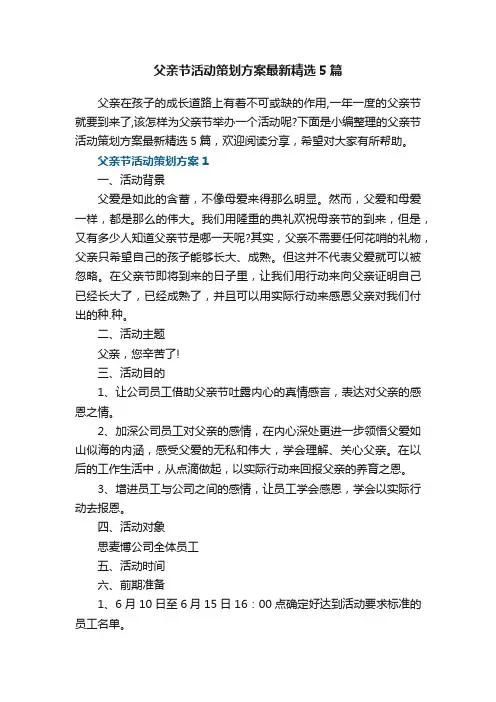 父亲节活动策划方案最新精选5篇

父亲在孩子的成长道路上有着不可或缺的作用,一年一度的父亲节就要到来了,该怎样为父亲节举办一个活动呢?下面是小编整理的父亲节活动策划方案最新精选5篇，欢迎阅读分享，希望对大家有所帮助。

父亲节活动策划方案1

一、活动背景

父爱是如此的含蓄，不像母爱来得那么明显。然而，父爱和母爱一样，都是那么的伟大。我们用隆重的典礼欢祝母亲节的到来，但是，又有多少人知道父亲节是哪一天呢?其实，父亲不需要任何花哨的礼物，父亲只希望自己的孩子能够长大、成熟。但这并不代表父爱就可以被忽略。在父亲节即将到来的日子里，让我们用行动来向父亲证明自己已经长大了，已经成熟了，并且可以用实际行动来感恩父亲对我们付出的种.种。

二、活动主题

父亲，您辛苦了!

三、活动目的

1、让公司员工借助父亲节吐露内心的真情感言，表达对父亲的感恩之情。

2、加深公司员工对父亲的感情，在内心深处更进一步领悟父爱如山似海的内涵，感受父爱的无私和伟大，学会理解、关心父亲。在以后的工作生活中，从点滴做起，以实际行动来回报父亲的养育之恩。

3、增进员工与公司之间的感情，让员工学会感恩，学会以实际行动去报恩。

四、活动对象

思麦博公司全体员工

五、活动时间

六、前期准备

1、6月10日至6月15日16：00点确定好达到活动要求标准的员工名单。